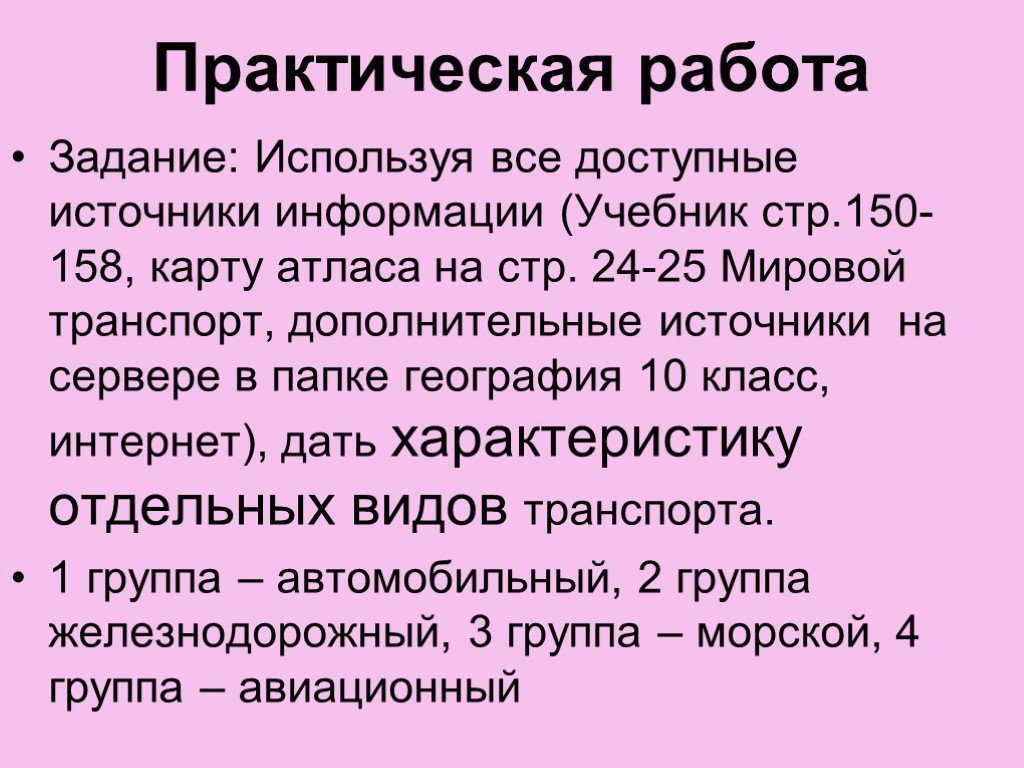 Практическая работа

• Задание: Используя все доступные источники информации (Учебник стр.150-158, карту атласа на стр. 24-25 Мировой транспорт, дополнительные источники на сервере в папке география 10 класс, интернет), дать характеристику отдельных видов транспорта.

• 1 группа – автомобильный, 2 группа железнодорожный, 3 группа – морской, 4 группа – авиационный